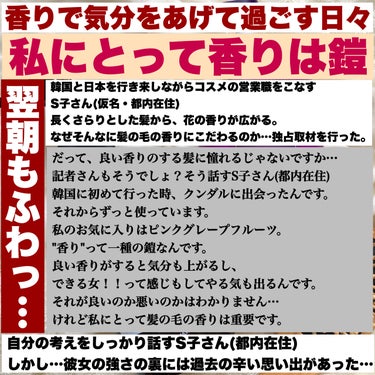 香りで気分をあげて過ごす日々

私にとって香りは鎧

翌朝もふわっ…

韓国と日本を行き来しながらコスメの営業職をこなす
S子さん(仮名・都内在住)
長くさらりとした髪から、花の香りが広がる。
なぜそんなに髪の毛の香りにこだわるのか…独占取材を行った。

だって、良い香りのする髪に憧れるじゃないですか…
記者さんもそうでしょ？そう話すS子さん(都内在住)
韓国に初めて行った時、クンダルに出会ったんです。
それからずっと使っています。
私のお気に入りはピンクグレープフルーツ。
"香り"って一種の鎧なんです。
良い香りがすると気分も上がるし、
できる女！！って感じもしてやる気も出るんです。
それが良いのか悪いのかはわかりません…
けれど私にとって髪の毛の香りは重要です。

自分の考えをしっかり話すS子さん(都内在住)
しかし…彼女の強さの裏には過去の辛い思い出があった…